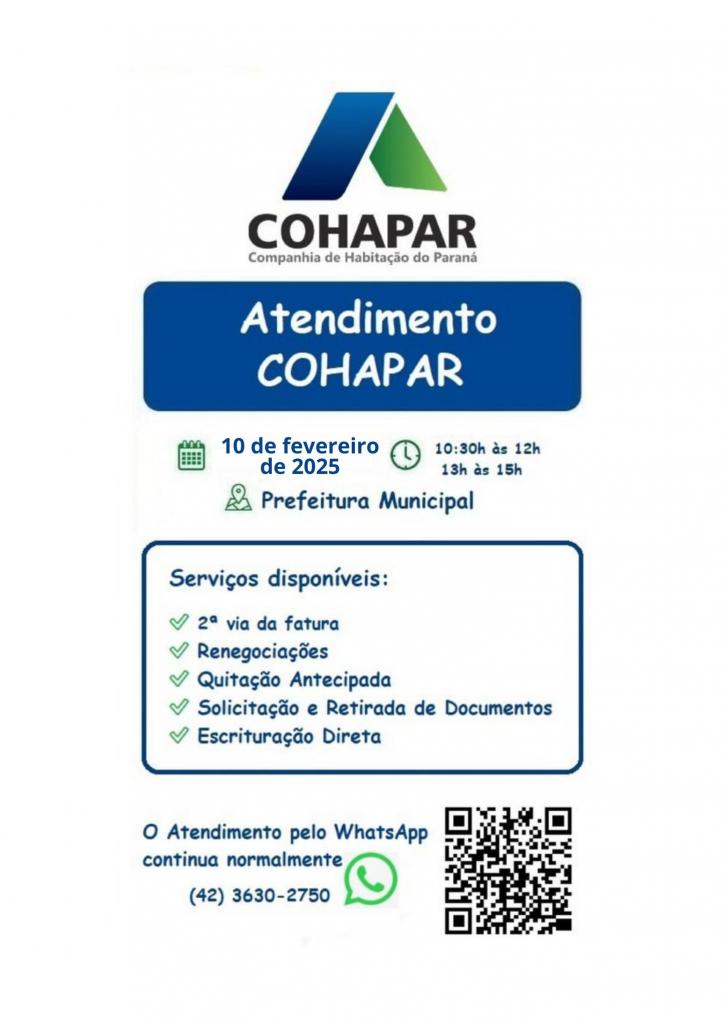 COHAPAR
Companhia de Habitação do Paraná

Atendimento COHAPAR

10 de fevereiro de 2025

10:30h às 12h
13h às 15h

Prefeitura Municipal

Serviços disponíveis:

2ª via da fatura
Renegociações
Quitação Antecipada
Solicitação e Retirada de Documentos
Escrituração Direta

O Atendimento pelo WhatsApp continua normalmente

(42) 3630-2750